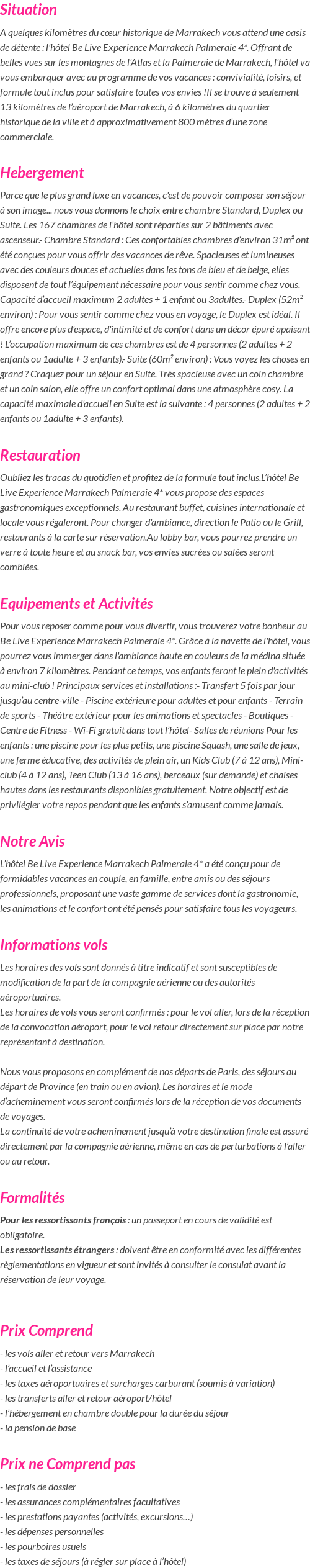 Situation

A quelques kilomètres du cœur historique de Marrakech vous attend une oasis de détente : l'hôtel Be Live Experience Marrakech Palmeraie 4*. Offrant de belles vues sur les montagnes de l'Atlas et la Palmeraie de Marrakech, l'hôtel va vous embarquer avec au programme de vos vacances : convivialité, loisirs, et formule tout inclus pour satisfaire toutes vos envies !Il se trouve à seulement 13 kilomètres de l'aéroport de Marrakech, à 6 kilomètres du quartier historique de la ville et à approximativement 800 mètres d'une zone commerciale.

Hebergement

Parce que le plus grand luxe en vacances, c'est de pouvoir composer son séjour à son image... nous vous donnons le choix entre chambre Standard, Duplex ou Suite. Les 167 chambres de l'hôtel sont réparties sur 2 bâtiments avec ascenseur.- Chambre Standard : Ces confortables chambres d'environ 31m² ont été conçues pour vous offrir des vacances de rêve. Spacieuses et lumineuses avec des couleurs douces et actuelles dans les tons de bleu et de beige, elles disposent de tout l'équipement nécessaire pour vous sentir comme chez vous. Capacité d'accueil maximum 2 adultes + 1 enfant ou 3adultes.- Duplex (52m² environ) : Pour vous sentir comme chez vous en voyage, le Duplex est idéal. Il offre encore plus d'espace, d'intimité et de confort dans un décor épuré apaisant ! L'occupation maximum de ces chambres est de 4 personnes (2 adultes + 2 enfants ou 1adulte + 3 enfants).- Suite (60m² environ) : Vous voyez les choses en grand ? Craquez pour un séjour en Suite. Très spacieuse avec un coin chambre et un coin salon, elle offre un confort optimal dans une atmosphère cosy. La capacité maximale d'accueil en Suite est la suivante : 4 personnes (2 adultes + 2 enfants ou 1adulte + 3 enfants).

Restauration

Oubliez les tracas du quotidien et profitez de la formule tout inclus.L'hôtel Be Live Experience Marrakech Palmeraie 4* vous propose des espaces gastronomiques exceptionnels. Au restaurant buffet, cuisines internationale et locale vous régaleront. Pour changer d'ambiance, direction le Patio ou le Grill, restaurants à la carte sur réservation.Au lobby bar, vous pourrez prendre un verre à toute heure et au snack bar, vos envies sucrées ou salées seront comblées.

Equipements et Activités

Pour vous reposer comme pour vous divertir, vous trouverez votre bonheur au Be Live Experience Marrakech Palmeraie 4*. Grâce à la navette de l'hôtel, vous pourrez vous immerger dans l'ambiance haute en couleurs de la médina située à environ 7 kilomètres. Pendant ce temps, vos enfants feront le plein d'activités au mini-club ! Principaux services et installations :- Transfert 5 fois par jour jusqu'au centre-ville - Piscine extérieure pour adultes et pour enfants - Terrain de sports - Théâtre extérieur pour les animations et spectacles - Boutiques - Centre de Fitness - Wi-Fi gratuit dans tout l'hôtel- Salles de réunions Pour les enfants : une piscine pour les plus petits, une piscine Squash, une salle de jeux, une ferme éducative, des activités de plein air, un Kids Club (7 à 12 ans), Mini-club (4 à 12 ans), Teen Club (13 à 16 ans), berceaux (sur demande) et chaises hautes dans les restaurants disponibles gratuitement. Notre objectif est de privilégier votre repos pendant que les enfants s'amusent comme jamais.

Notre Avis

L'hôtel Be Live Experience Marrakech Palmeraie 4* a été conçu pour de formidables vacances en couple, en famille, entre amis ou des séjours professionnels, proposant une vaste gamme de services dont la gastronomie, les animations et le confort ont été pensés pour satisfaire tous les voyageurs.

Informations vols

Les horaires des vols sont donnés à titre indicatif et sont susceptibles de modification de la part de la compagnie aérienne ou des autorités aéroportuaires.
Les horaires de vols vous seront confirmés : pour le vol aller, lors de la réception de la convocation aéroport, pour le vol retour directement sur place par notre représentant à destination.

Nous vous proposons en complément de nos départs de Paris, des séjours au départ de Province (en train ou en avion). Les horaires et le mode d'acheminement vous seront confirmés lors de la réception de vos documents de voyages.
La continuité de votre acheminement jusqu'à votre destination finale est assuré directement par la compagnie aérienne, même en cas de perturbations à l'aller ou au retour.

Formalités

Pour les ressortissants français : un passeport en cours de validité est obligatoire.
Les ressortissants étrangers : doivent être en conformité avec les différentes règlementations en vigueur et sont invités à consulter le consulat avant la réservation de leur voyage.

Prix Comprend

- les vols aller et retour vers Marrakech
- l'accueil et l'assistance
- les taxes aéroportuaires et surcharges carburant (soumis à variation)
- les transferts aller et retour aéroport/hôtel
- l'hébergement en chambre double pour la durée du séjour
- la pension de base

Prix ne Comprend pas

- les frais de dossier
- les assurances complémentaires facultatives
- les prestations payantes (activités, excursions…)
- les dépenses personnelles
- les pourboires usuels
- les taxes de séjours (à régler sur place à l'hôtel)